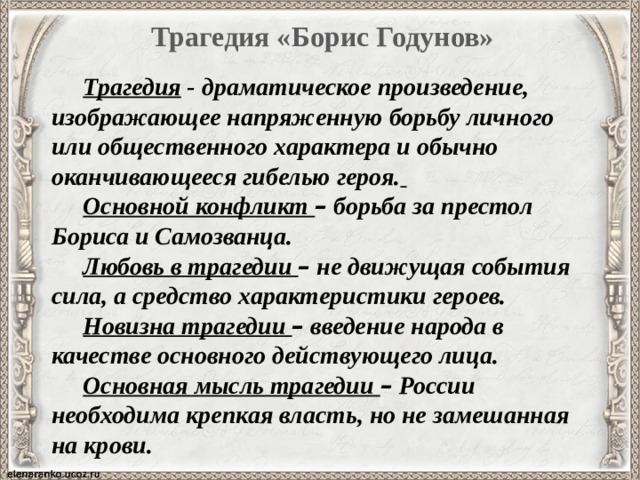 Трагедия «Борис Годунов»

Трагедия - драматическое произведение, изображающее напряженную борьбу личного или общественного характера и обычно оканчивающееся гибелью героя.

Основной конфликт – борьба за престол Бориса и Самозванца.

Любовь в трагедии – не движущая события сила, а средство характеристики героев.

Новизна трагедии – введение народа в качестве основного действующего лица.

Основная мысль трагедии – России необходима крепкая власть, но не замешанная на крови.

elenaranko.ucoz.ru